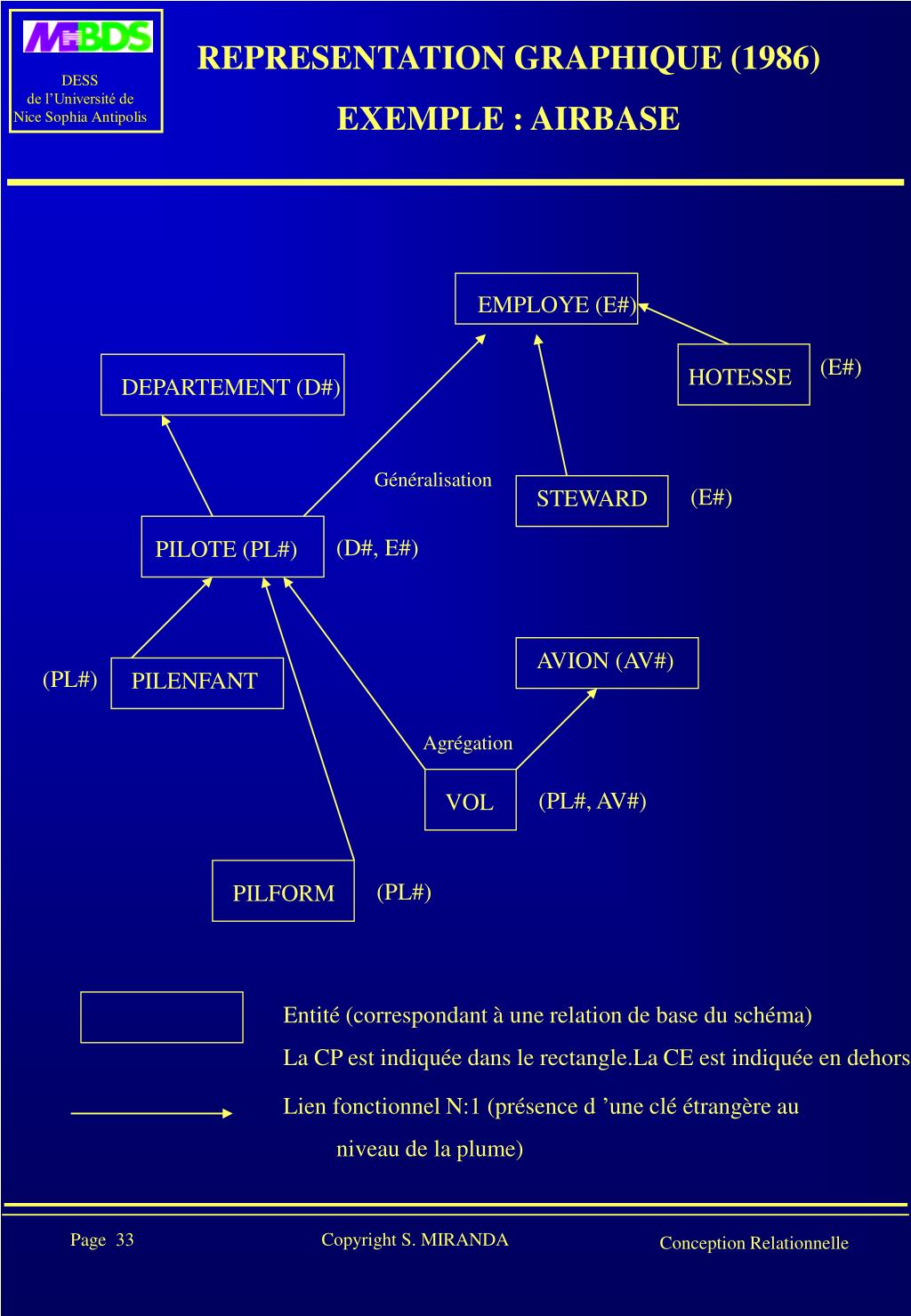 MBDS

DESS
de l'Université de
Nice Sophia Antipolis

REPRESENTATION GRAPHIQUE (1986)

EXEMPLE : AIRBASE

EMPLOYE (E#)

DEPARTEMENT (D#)

HOTESSE

(E#)

Généralisation

STEWARD

(E#)

PILOTE (PL#)

(D#, E#)

AVION (AV#)

(PL#)

PILENFANT

Agrégation

VOL

(PL#, AV#)

PILFORM

(PL#)

Entité (correspondant à une relation de base du schéma)

La CP est indiquée dans le rectangle.La CE est indiquée en dehors

Lien fonctionnel N:1 (présence d 'une clé étrangère au niveau de la plume)

Page 33

Copyright S. MIRANDA

Conception Relationnelle